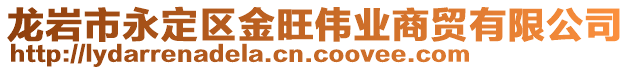 龙岩市永定区金旺伟业商贸有限公司
http://lydarrenadela.cn.coovee.com